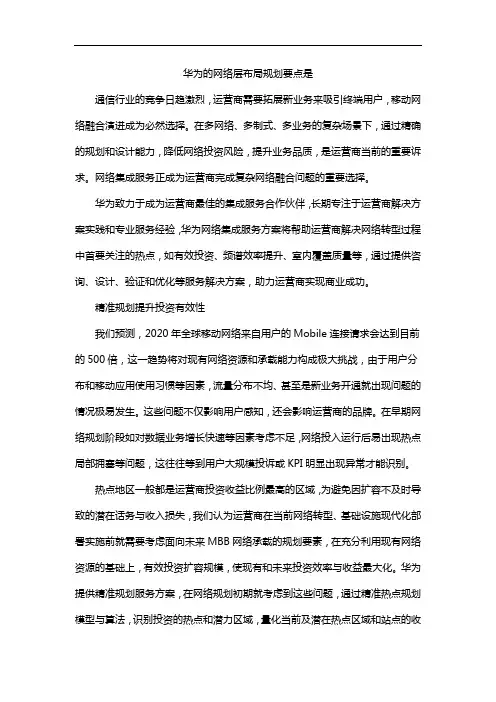 华为的网络层布局规划要点是

通信行业的竞争日趋激烈，运营商需要拓展新业务来吸引终端用户，移动网络融合演进成为必然选择。在多网络、多制式、多业务的复杂场景下，通过精确的规划和设计能力，降低网络投资风险，提升业务品质，是运营商当前的重要诉求。网络集成服务正成为运营商完成复杂网络融合问题的重要选择。

华为致力于成为运营商最佳的集成服务合作伙伴，长期专注于运营商解决方案实践和专业服务经验，华为网络集成服务方案将帮助运营商解决网络转型过程中首要关注的热点，如有效投资、频谱效率提升、室内覆盖质量等，通过提供咨询、设计、验证和优化等服务解决方案，助力运营商实现商业成功。

精准规划提升投资有效性

我们预测，2020 年全球移动网络来自用户的 Mobile 连接请求会达到目前的 500 倍，这一趋势将对现有网络资源和承载能力构成极大挑战，由于用户分布和移动应用使用习惯等因素，流量分布不均、甚至是新业务开通就出现问题的情况极易发生。这些问题不仅影响用户感知，还会影响运营商的品牌。在早期网络规划阶段如对数据业务增长快速等因素考虑不足，网络投入运行后易出现热点局部拥塞等问题，这往往等到用户大规模投诉或 KPI 明显出现异常才能识别。

热点地区一般都是运营商投资收益比例最高的区域，为避免因扩容不及时导致的潜在话务与收入损失，我们认为运营商在当前网络转型、基础设施现代化部署实施前就需要考虑面向未来 MBB 网络承载的规划要素，在充分利用现有网络资源的基础上，有效投资扩容规模，使现有和未来投资效率与收益最大化。华为提供精准规划服务方案，在网络规划初期就考虑到这些问题，通过精准热点规划模型与算法，识别投资的热点和潜力区域，量化当前及潜在热点区域和站点的收